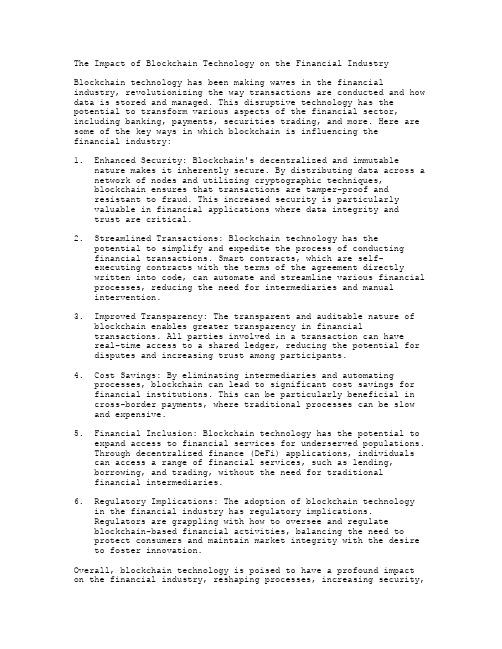 The Impact of Blockchain Technology on the Financial Industry

Blockchain technology has been making waves in the financial industry, revolutionizing the way transactions are conducted and how data is stored and managed. This disruptive technology has the potential to transform various aspects of the financial sector, including banking, payments, securities trading, and more. Here are some of the key ways in which blockchain is influencing the financial industry:

1. Enhanced Security: Blockchain's decentralized and immutable nature makes it inherently secure. By distributing data across a network of nodes and utilizing cryptographic techniques, blockchain ensures that transactions are tamper-proof and resistant to fraud. This increased security is particularly valuable in financial applications where data integrity and trust are critical.

2. Streamlined Transactions: Blockchain technology has the potential to simplify and expedite the process of conducting financial transactions. Smart contracts, which are self-executing contracts with the terms of the agreement directly written into code, can automate and streamline various financial processes, reducing the need for intermediaries and manual intervention.

3. Improved Transparency: The transparent and auditable nature of blockchain enables greater transparency in financial transactions. All parties involved in a transaction can have real-time access to a shared ledger, reducing the potential for disputes and increasing trust among participants.

4. Cost Savings: By eliminating intermediaries and automating processes, blockchain can lead to significant cost savings for financial institutions. This can be particularly beneficial in cross-border payments, where traditional processes can be slow and expensive.

5. Financial Inclusion: Blockchain technology has the potential to expand access to financial services for underserved populations. Through decentralized finance (DeFi) applications, individuals can access a range of financial services, such as lending, borrowing, and trading, without the need for traditional financial intermediaries.

6. Regulatory Implications: The adoption of blockchain technology in the financial industry has regulatory implications. Regulators are grappling with how to oversee and regulate blockchain-based financial activities, balancing the need to protect consumers and maintain market integrity with the desire to foster innovation.

Overall, blockchain technology is poised to have a profound impact on the financial industry, reshaping processes, increasing security,